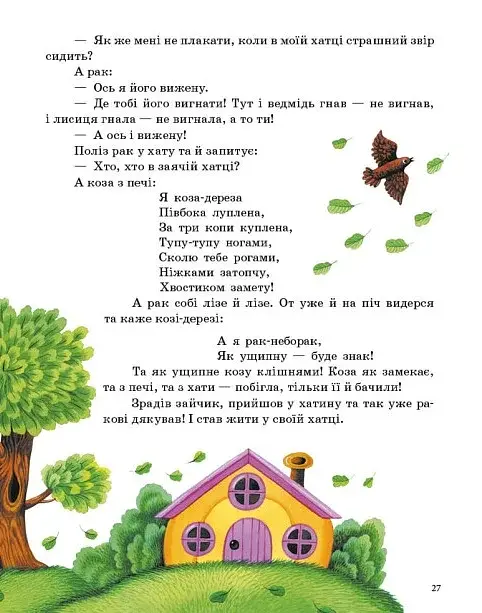 — Як же мені не плакати, коли в моїй хатці страшний звір сидить?

А рак:

— Ось я його вижену.

— Де тобі його вигнати! Тут і ведмідь гнав — не вигнав, і лисиця гнала — не вигнала, а то ти!

— А ось і вижену!

Поліз рак у хату та й запитує:

— Хто, хто в заячій хатці?

А коза з печі:

Я коза-дереза
Півбока луплена,
За три копи куплена,
Тупу-тупу ногами,
Сколю тебе рогами,
Ніжками затопчу,
Хвостиком замету!

А рак собі лізе й лізе. От уже й на піч видерся та каже козі-дерезі:

А я рак-неборак,
Як ущипну — буде знак!

Та як ущипне козу клішнями! Коза як замекає, та з печі, та з хати — побігла, тільки її й бачили!

Зрадів зайчик, прийшов у хатину та так уже ракові дякував! І став жити у своїй хатці.

27